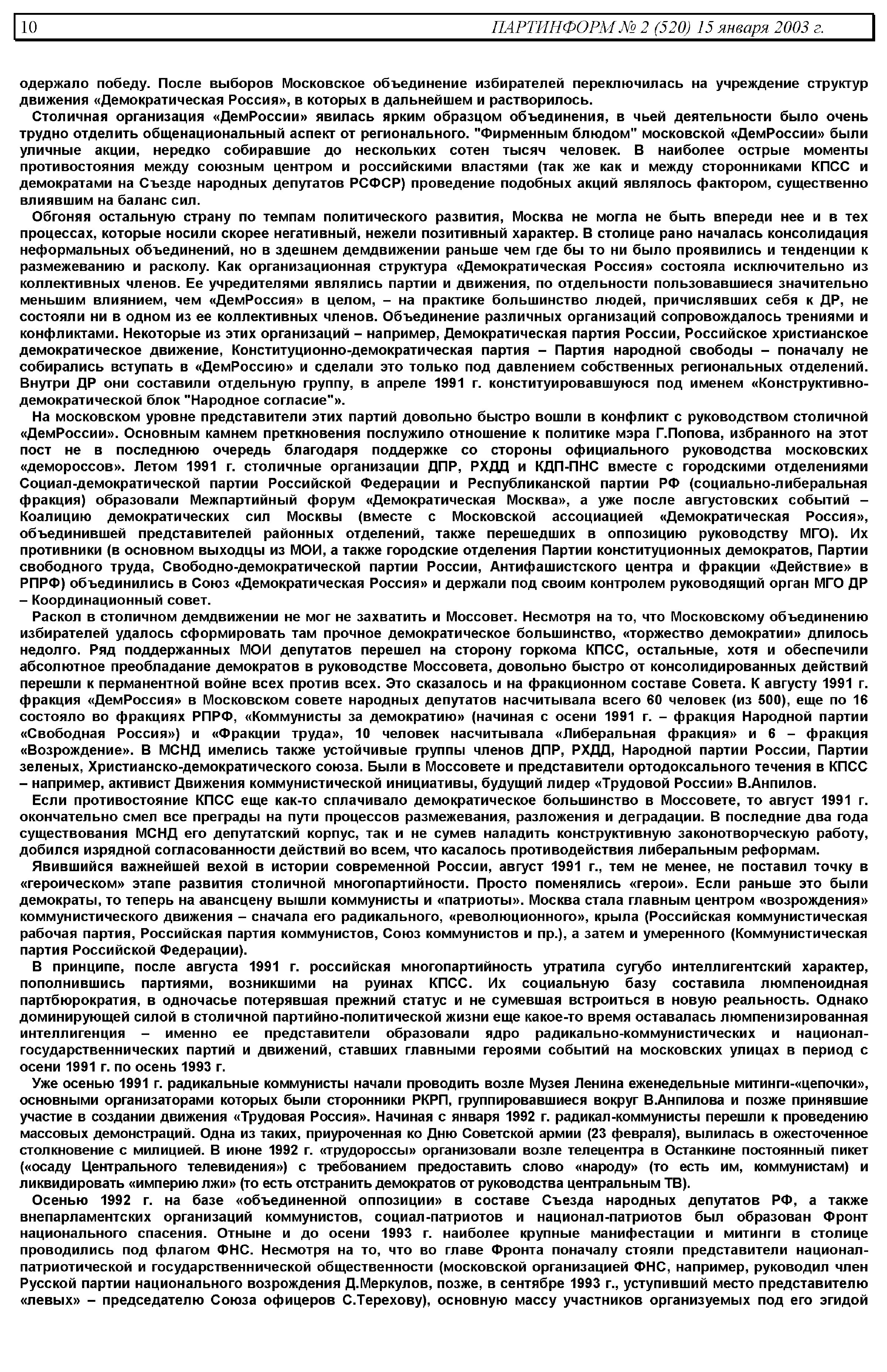 10 ПАРТИНФОРМ № 2 (520) 15 января 2003 г.

одержало победу. После выборов Московское объединение избирателей переключилась на учреждение структур движения «Демократическая Россия», в которых в дальнейшем и растворилось.

Столичная организация «ДемРоссии» явилась ярким образцом объединения, в чьей деятельности было очень трудно отделить общенациональный аспект от регионального. "Фирменным блюдом" московской «ДемРоссии» были уличные акции, нередко собиравшие до нескольких сотен тысяч человек. В наиболее острые моменты противостояния между союзным центром и российскими властями (так же как и между сторонниками КПСС и демократами на Съезде народных депутатов РСФСР) проведение подобных акций являлось фактором, существенно влиявшим на баланс сил.

Обгоняя остальную страну по темпам политического развития, Москва не могла не быть впереди нее и в тех процессах, которые носили скорее негативный, нежели позитивный характер. В столице рано началась консолидация неформальных объединений, но в здешнем демдвижении раньше чем где бы то ни было проявились и тенденции к размежеванию и расколу. Как организационная структура «Демократическая Россия» состояла исключительно из коллективных членов. Ее учредителями являлись партии и движения, по отдельности пользовавшиеся значительно меньшим влиянием, чем «ДемРоссия» в целом, – на практике большинство людей, причислявших себя к ДР, не состояли ни в одном из ее коллективных членов. Объединение различных организаций сопровождалось трениями и конфликтами. Некоторые из этих организаций – например, Демократическая партия России, Российское христианское демократическое движение, Конституционно-демократическая партия – Партия народной свободы – поначалу не собирались вступать в «ДемРоссию» и сделали это только под давлением собственных региональных отделений. Внутри ДР они составили отдельную группу, в апреле 1991 г. конституировавшуюся под именем «Конструктивно-демократической блок "Народное согласие"».

На московском уровне представители этих партий довольно быстро вошли в конфликт с руководством столичной «ДемРоссии». Основным камнем преткновения послужило отношение к политике мэра Г.Попова, избранного на этот пост не в последнюю очередь благодаря поддержке со стороны официального руководства московских «демороссов». Летом 1991 г. столичные организации ДПР, РХДД и КДП-ПНС вместе с городскими отделениями Социал-демократической партии Российской Федерации и Республиканской партии РФ (социально-либеральная фракция) образовали Межпартийный форум «Демократическая Москва», а уже после августовских событий – Коалицию демократических сил Москвы (вместе с Московской ассоциацией «Демократическая Россия», объединившей представителей районных отделений, также перешедших в оппозицию руководству МГО). Их противники (в основном выходцы из МОИ, а также городские отделения Партии конституционных демократов, Партии свободного труда, Свободно-демократической партии России, Антифашистского центра и фракции «Действие» в РПРФ) объединились в Союз «Демократическая Россия» и держали под своим контролем руководящий орган МГО ДР – Координационный совет.

Раскол в столичном демдвижении не мог не захватить и Моссовет. Несмотря на то, что Московскому объединению избирателей удалось сформировать там прочное демократическое большинство, «торжество демократии» длилось недолго. Ряд поддержанных МОИ депутатов перешел на сторону горкома КПСС, остальные, хотя и обеспечили абсолютное преобладание демократов в руководстве Моссовета, довольно быстро от консолидированных действий перешли к перманентной войне всех против всех. Это сказалось и на фракционном составе Совета. К августу 1991 г. фракция «ДемРоссия» в Московском совете народных депутатов насчитывала всего 60 человек (из 500), еще по 16 состояло во фракциях РПРФ, «Коммунисты за демократию» (начиная с осени 1991 г. – фракция Народной партии «Свободная Россия») и «Фракции труда», 10 человек насчитывала «Либеральная фракция» и 6 – фракция «Возрождение». В МСНД имелись также устойчивые группы членов ДПР, РХДД, Народной партии России, Партии зеленых, Христианско-демократического союза. Были в Моссовете и представители ортодоксального течения в КПСС – например, активист Движения коммунистической инициативы, будущий лидер «Трудовой России» В.Анпилов.

Если противостояние КПСС еще как-то сплачивало демократическое большинство в Моссовете, то август 1991 г. окончательно смел все преграды на пути процессов размежевания, разложения и деградации. В последние два года существования МСНД его депутатский корпус, так и не сумев наладить конструктивную законотворческую работу, добился изрядной согласованности действий во всем, что касалось противодействия либеральным реформам.

Явившийся важнейшей вехой в истории современной России, август 1991 г., тем не менее, не поставил точку в «героическом» этапе развития столичной многопартийности. Просто поменялись «герои». Если раньше это были демократы, то теперь на авансцену вышли коммунисты и «патриоты». Москва стала главным центром «возрождения» коммунистического движения – сначала его радикального, «революционного», крыла (Российская коммунистическая рабочая партия, Российская партия коммунистов, Союз коммунистов и пр.), а затем и умеренного (Коммунистическая партия Российской Федерации).

В принципе, после августа 1991 г. российская многопартийность утратила сугубо интеллигентский характер, пополнившись партиями, возникшими на руинах КПСС. Их социальную базу составила люмпеноидная партбюрократия, в одночасье потерявшая прежний статус и не сумевшая встроиться в новую реальность. Однако доминирующей силой в столичной партийно-политической жизни еще какое-то время оставалась люмпенизированная интеллигенция – именно ее представители образовали ядро радикально-коммунистических и национал-государственнических партий и движений, ставших главными героями событий на московских улицах в период с осени 1991 г. по осень 1993 г.

Уже осенью 1991 г. радикальные коммунисты начали проводить возле Музея Ленина еженедельные митинги-«цепочки», основными организаторами которых были сторонники РКРП, группировавшиеся вокруг В.Анпилова и позже принявшие участие в создании движения «Трудовая Россия». Начиная с января 1992 г. радикал-коммунисты перешли к проведению массовых демонстраций. Одна из таких, приуроченная ко Дню Советской армии (23 февраля), вылилась в ожесточенное столкновение с милицией. В июне 1992 г. «трудороссы» организовали возле телецентра в Останкине постоянный пикет («осаду Центрального телевидения») с требованием предоставить слово «народу» (то есть им, коммунистам) и ликвидировать «империю лжи» (то есть отстранить демократов от руководства центральным ТВ).

Осенью 1992 г. на базе «объединенной оппозиции» в составе Съезда народных депутатов РФ, а также внепарламентских организаций коммунистов, социал-патриотов и национал-патриотов был образован Фронт национального спасения. Отныне и до осени 1993 г. наиболее крупные манифестации и митинги в столице проводились под флагом ФНС. Несмотря на то, что во главе Фронта поначалу стояли представители национал-патриотической и государственнической общественности (московской организацией ФНС, например, руководил член Русской партии национального возрождения Д.Меркулов, позже, в сентябре 1993 г., уступивший место представителю «левых» – председателю Союза офицеров С.Терехову), основную массу участников организуемых под его эгидой